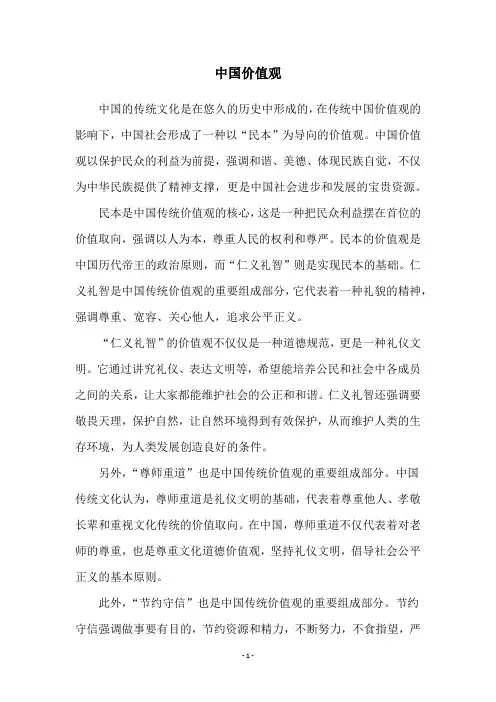 中国价值观

中国的传统文化是在悠久的历史中形成的，在传统中国价值观的影响下，中国社会形成了一种以“民本”为导向的价值观。中国价值观以保护民众的利益为前提，强调和谐、美德、体现民族自觉，不仅为中华民族提供了精神支撑，更是中国社会进步和发展的宝贵资源。

民本是中国传统价值观的核心，这是一种把民众利益摆在首位的价值取向，强调以人为本，尊重人民的权利和尊严。民本的价值观是中国历代帝王的政治原则，而“仁义礼智”则是实现民本的基础。仁义礼智是中国传统价值观的重要组成部分，它代表着一种礼貌的精神，强调尊重、宽容、关心他人，追求公平正义。

“仁义礼智”的价值观不仅仅是一种道德规范，更是一种礼仪文明。它通过讲究礼仪、表达文明等，希望能培养公民和社会中各成员之间的关系，让大家都能维护社会的公正和和谐。仁义礼智还强调要敬畏天理，保护自然，让自然环境得到有效保护，从而维护人类的生存环境，为人类发展创造良好的条件。

另外，“尊师重道”也是中国传统价值观的重要组成部分。中国传统文化认为，尊师重道是礼仪文明的基础，代表着尊重他人、孝敬长辈和重视文化传统的价值取向。在中国，尊师重道不仅代表着对老师的尊重，也是尊重文化道德价值观，坚持礼仪文明，倡导社会公平正义的基本原则。

此外，“节约守信”也是中国传统价值观的重要组成部分。节约守信强调做事要有目的，节约资源和精力，不断努力，不食指望，严

- 1 -